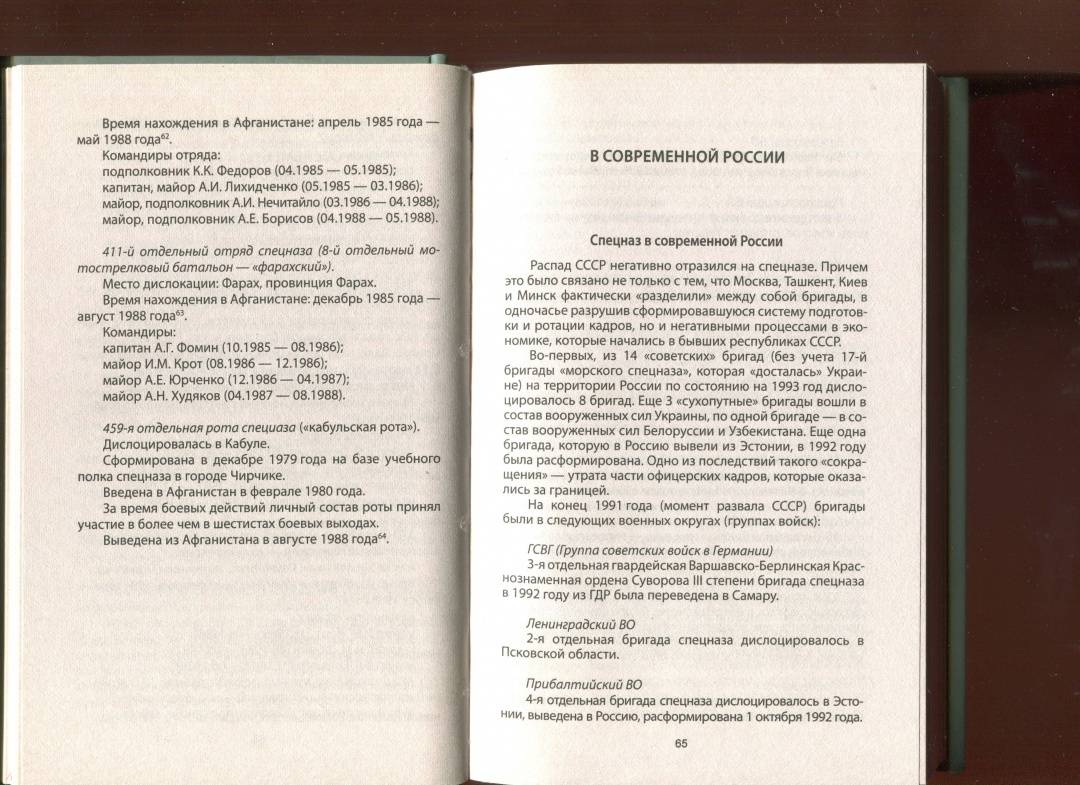 Время нахождения в Афганистане: апрель 1985 года — май 1988 года$^{62}$.

Командиры отряда:
подполковник К.К. Федоров (04.1985 — 05.1985);
капитан, майор А.И. Лихидченко (05.1985 — 03.1986);
майор, подполковник А.И. Нечитайло (03.1986 — 04.1988);
майор, подполковник А.Е. Борисов (04.1988 — 05.1988).

411-й отдельный отряд спецназа (8-й отдельный мотострелковый батальон — «фарахский»).

Место дислокации: Фарах, провинция Фарах.

Время нахождения в Афганистане: декабрь 1985 года — август 1988 года$^{63}$.

Командиры:
капитан А.Г. Фомин (10.1985 — 08.1986);
майор И.М. Крот (08.1986 — 12.1986);
майор А.Е. Юрченко (12.1986 — 04.1987);
майор А.Н. Худяков (04.1987 — 08.1988).

459-я отдельная рота спецназа («кабульская рота»).

Дислоцировалась в Кабуле.

Сформирована в декабре 1979 года на базе учебного полка спецназа в городе Чирчике.

Введена в Афганистан в феврале 1980 года.

За время боевых действий личный состав роты принял участие в более чем в шестистах боевых выходах.

Выведена из Афганистана в августе 1988 года$^{64}$.

В СОВРЕМЕННОЙ РОССИИ

Спецназ в современной России

Распад СССР негативно отразился на спецназе. Причем это было связано не только с тем, что Москва, Ташкент, Киев и Минск фактически «разделили» между собой бригады, в одночасье разрушив сформировавшуюся систему подготовки и ротации кадров, но и негативными процессами в экономике, которые начались в бывших республиках СССР.

Во-первых, из 14 «советских» бригад (без учета 17-й бригады «морского спецназа», которая «досталась» Украине) на территории России по состоянию на 1993 год дислоцировалось 8 бригад. Еще 3 «сухопутные» бригады вошли в состав вооруженных сил Украины, по одной бригаде — в состав вооруженных сил Белоруссии и Узбекистана. Еще одна бригада, которую в Россию вывели из Эстонии, в 1992 году была расформирована. Одно из последствий такого «сокращения» — утрата части офицерских кадров, которые оказались за границей.

На конец 1991 года (момент развала СССР) бригады были в следующих военных округах (группах войск):

ГСВГ (Группа советских войск в Германии)

3-я отдельная гвардейская Варшавско-Берлинская Краснознаменная ордена Суворова III степени бригада спецназа в 1992 году из ГДР была переведена в Самару.

Ленинградский ВО

2-я отдельная бригада спецназа дислоцировалось в Псковской области.

Прибалтийский ВО

4-я отдельная бригада спецназа дислоцировалось в Эстонии, выведена в Россию, расформирована 1 октября 1992 года.

65